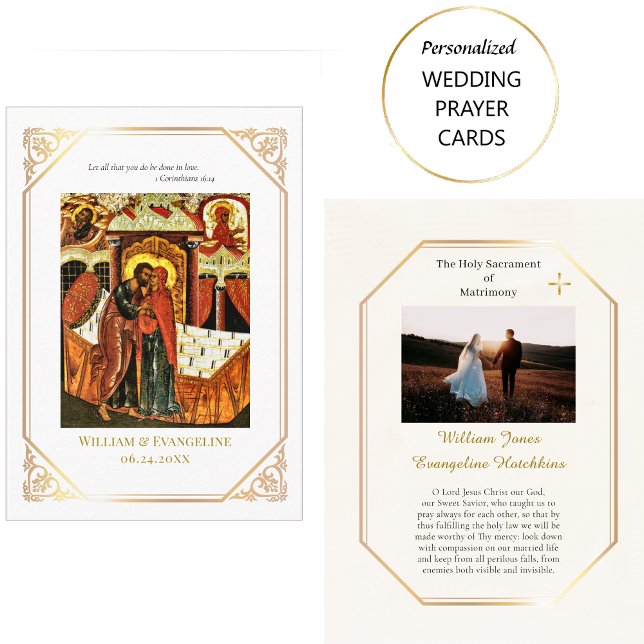 Personalized
WEDDING
PRAYER
CARDS

Let all that you do be done in love.
1 Corinthians 16:14

WILLIAM & EVANGELINE
06.24.20XX

The Holy Sacrament
of
Matrimony

William Jones
Evangeline Hotchkins

O Lord Jesus Christ our God, our Sweet Savior, who taught us to pray always for each other, so that by thus fulfilling the holy law we will be made worthy of Thy mercy: look down with compassion on our married life and keep from all perilous falls, from enemies both visible and invisible.